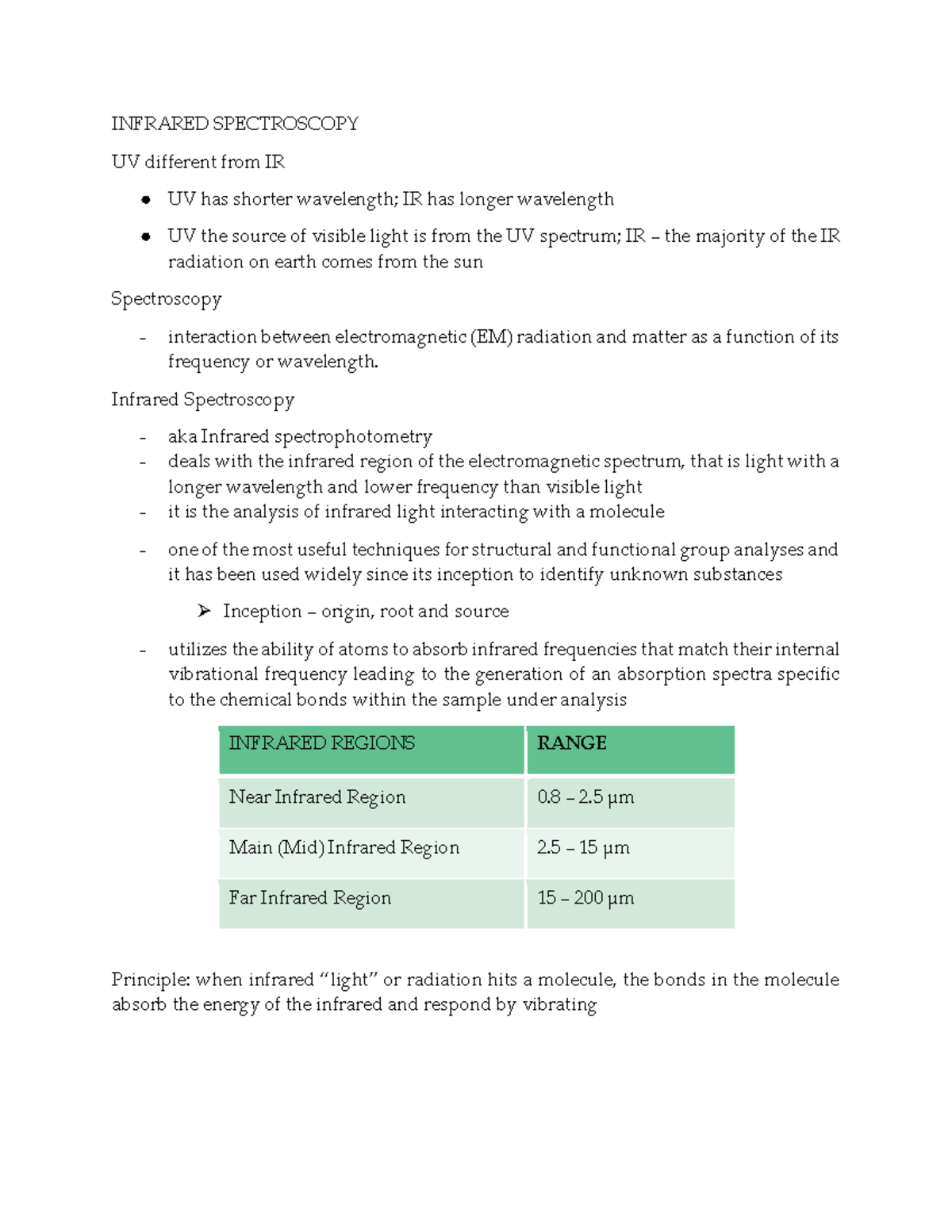 INFRARED SPECTROSCOPY

UV different from IR

• UV has shorter wavelength; IR has longer wavelength
• UV the source of visible light is from the UV spectrum; IR – the majority of the IR radiation on earth comes from the sun

Spectroscopy

- interaction between electromagnetic (EM) radiation and matter as a function of its frequency or wavelength.

Infrared Spectroscopy

- aka Infrared spectrophotometry
- deals with the infrared region of the electromagnetic spectrum, that is light with a longer wavelength and lower frequency than visible light
- it is the analysis of infrared light interacting with a molecule
- one of the most useful techniques for structural and functional group analyses and it has been used widely since its inception to identify unknown substances

➢ Inception – origin, root and source

- utilizes the ability of atoms to absorb infrared frequencies that match their internal vibrational frequency leading to the generation of an absorption spectra specific to the chemical bonds within the sample under analysis

| INFRARED REGIONS | RANGE |
|---|---|
| Near Infrared Region | 0.8 – 2.5 μm |
| Main (Mid) Infrared Region | 2.5 – 15 μm |
| Far Infrared Region | 15 – 200 μm |

Principle: when infrared "light" or radiation hits a molecule, the bonds in the molecule absorb the energy of the infrared and respond by vibrating